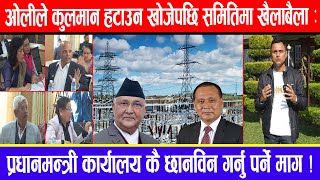 ओलीले कुलमान हटाउन खोजेपछि समितिमा खैलाबैला :

प्रधानमन्त्री कार्यालय कै छानविन गर्नु पर्ने माग !